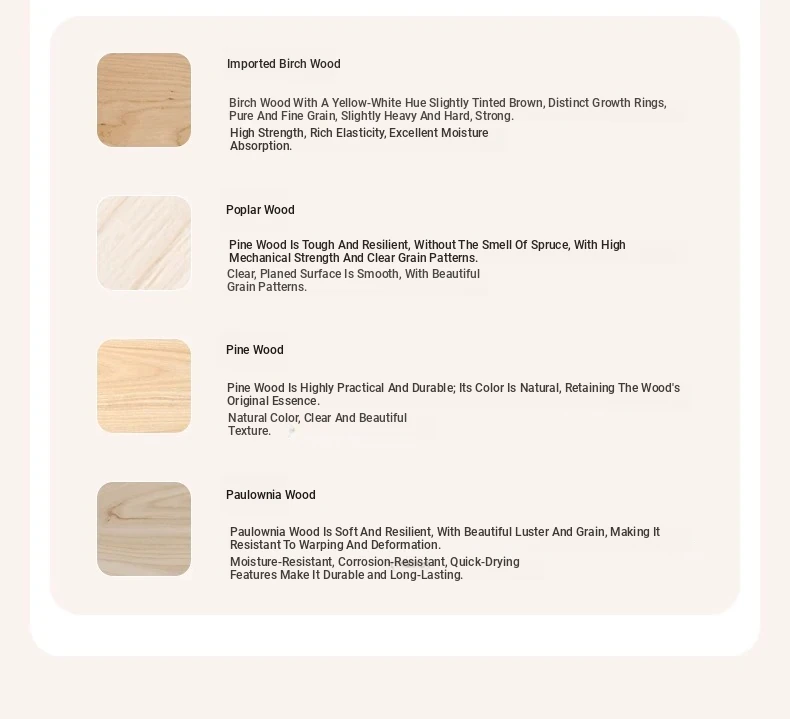 Imported Birch Wood

Birch Wood With A Yellow-White Hue Slightly Tinted Brown, Distinct Growth Rings, Pure And Fine Grain, Slightly Heavy And Hard, Strong.

High Strength, Rich Elasticity, Excellent Moisture Absorption.

Poplar Wood

Pine Wood Is Tough And Resilient, Without The Smell Of Spruce, With High Mechanical Strength And Clear Grain Patterns.

Clear, Planed Surface Is Smooth, With Beautiful Grain Patterns.

Pine Wood

Pine Wood Is Highly Practical And Durable; Its Color Is Natural, Retaining The Wood's Original Essence.

Natural Color, Clear And Beautiful Texture.

Paulownia Wood

Paulownia Wood Is Soft And Resilient, With Beautiful Luster And Grain, Making It Resistant To Warping And Deformation.

Moisture-Resistant, Corrosion-Resistant, Quick-Drying Features Make It Durable and Long-Lasting.